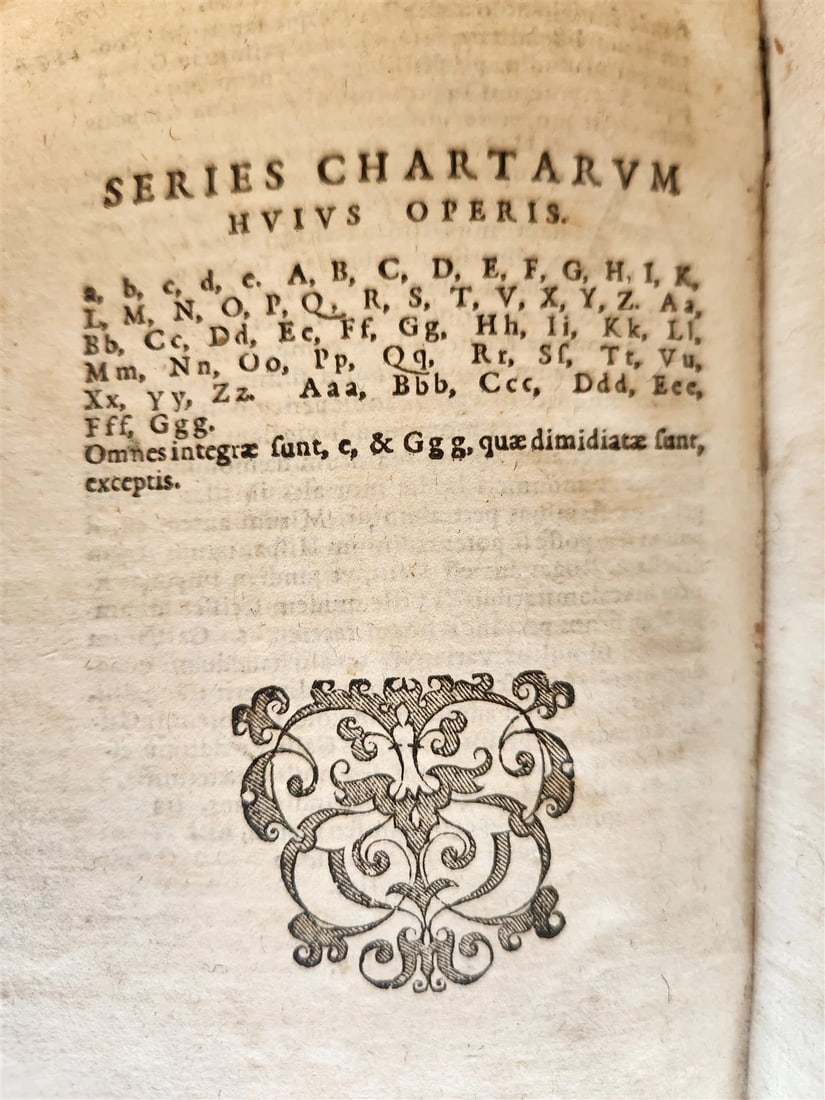 SERIES CHARTARVM HVIVS OPERIS.

a, b, c, d, e. A, B, C, D, E, F, G, H, I, K, L, M, N, O, P, Q, R, S, T, V, X, Y, Z. Aa, Bb, Cc, Dd, Ee, Ff, Gg, Hh, Ii, Kk, Ll, Mm, Nn, Oo, Pp, Qq, Rr, Sſ, Tt, Vu, Xx, Yy, Zz. Aaa, Bbb, Ccc, Ddd, Eee, Fff, Ggg.
Omnes integræ ſunt, e, & Ggg, quæ dimidiatæ ſunt, exceptis.